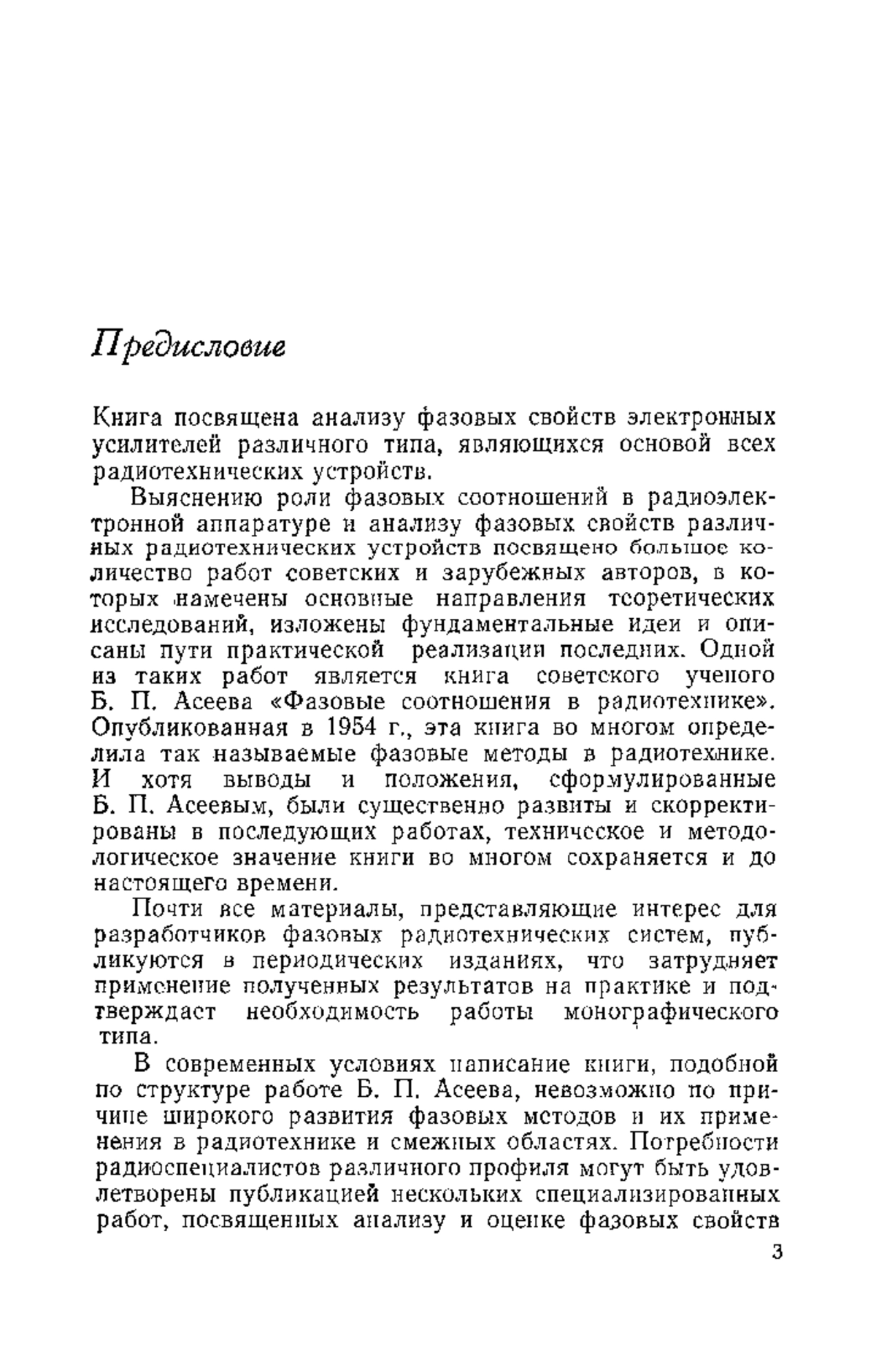 Предисловие

Книга посвящена анализу фазовых свойств электронных усилителей различного типа, являющихся основой всех радиотехнических устройств.

Выяснению роли фазовых соотношений в радиоэлектронной аппаратуре и анализу фазовых свойств различных радиотехнических устройств посвящено большое количество работ советских и зарубежных авторов, в которых намечены основные направления теоретических исследований, изложены фундаментальные идеи и описаны пути практической реализации последних. Одной из таких работ является книга советского ученого Б. П. Асеева «Фазовые соотношения в радиотехнике». Опубликованная в 1954 г., эта книга во многом определила так называемые фазовые методы в радиотехнике. И хотя выводы и положения, сформулированные Б. П. Асеевым, были существенно развиты и скорректированы в последующих работах, техническое и методологическое значение книги во многом сохраняется и до настоящего времени.

Почти все материалы, представляющие интерес для разработчиков фазовых радиотехнических систем, публикуются в периодических изданиях, что затрудняет применение полученных результатов на практике и подтверждает необходимость работы монографического типа.

В современных условиях написание книги, подобной по структуре работе Б. П. Асеева, невозможно по причине широкого развития фазовых методов и их применения в радиотехнике и смежных областях. Потребности радиоспециалистов различного профиля могут быть удовлетворены публикацией нескольких специализированных работ, посвященных анализу и оценке фазовых свойств

3